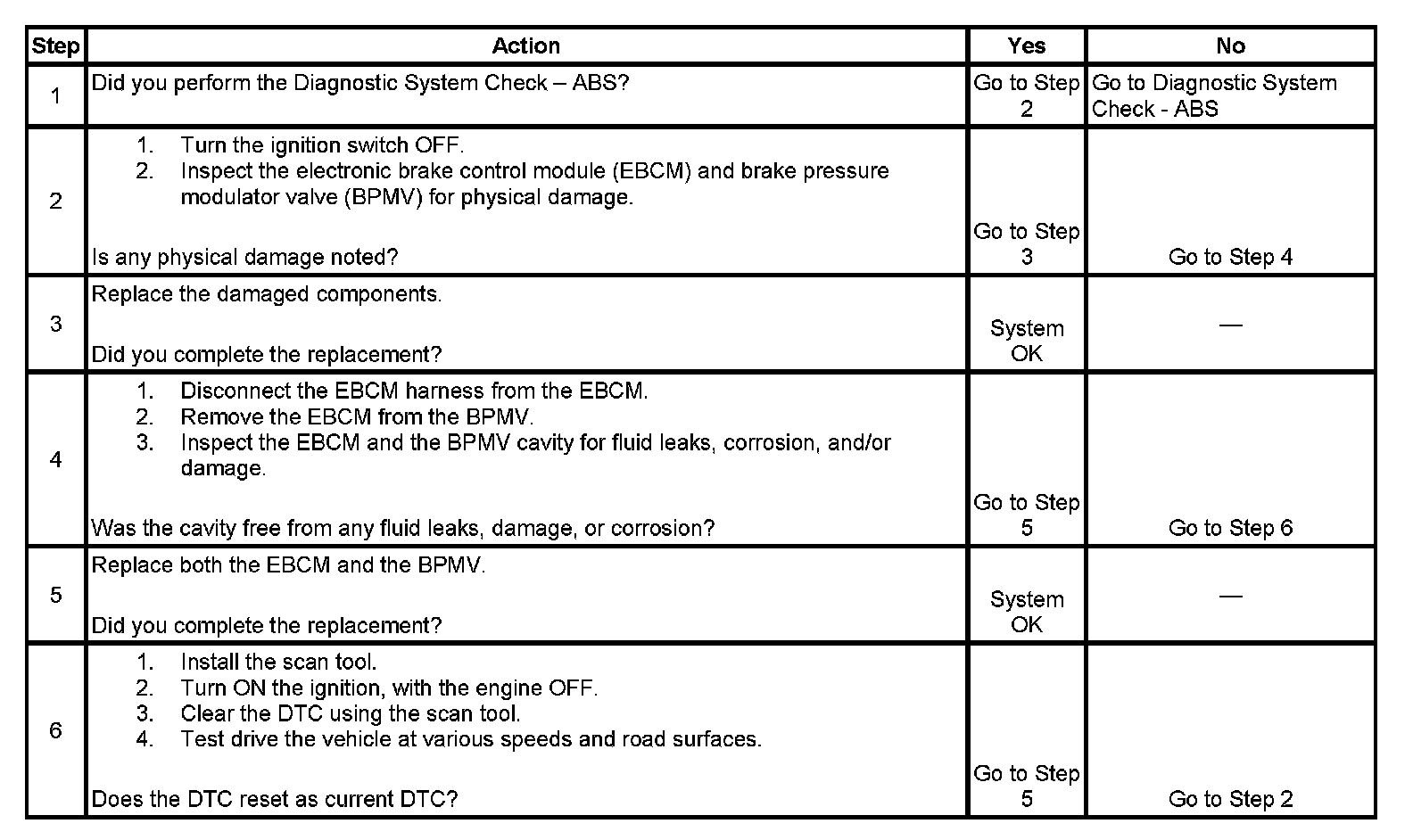 | Step | Action | Yes | No |
|---|---|---|---|
| 1 | Did you perform the Diagnostic System Check – ABS? | Go to Step 2 | Go to Diagnostic System Check - ABS |
| 2 | 1. Turn the ignition switch OFF. 2. Inspect the electronic brake control module (EBCM) and brake pressure modulator valve (BPMV) for physical damage. Is any physical damage noted? | Go to Step 3 | Go to Step 4 |
| 3 | Replace the damaged components. Did you complete the replacement? | System OK | — |
| 4 | 1. Disconnect the EBCM harness from the EBCM. 2. Remove the EBCM from the BPMV. 3. Inspect the EBCM and the BPMV cavity for fluid leaks, corrosion, and/or damage. Was the cavity free from any fluid leaks, damage, or corrosion? | Go to Step 5 | Go to Step 6 |
| 5 | Replace both the EBCM and the BPMV. Did you complete the replacement? | System OK | — |
| 6 | 1. Install the scan tool. 2. Turn ON the ignition, with the engine OFF. 3. Clear the DTC using the scan tool. 4. Test drive the vehicle at various speeds and road surfaces. Does the DTC reset as current DTC? | Go to Step 5 | Go to Step 2 |